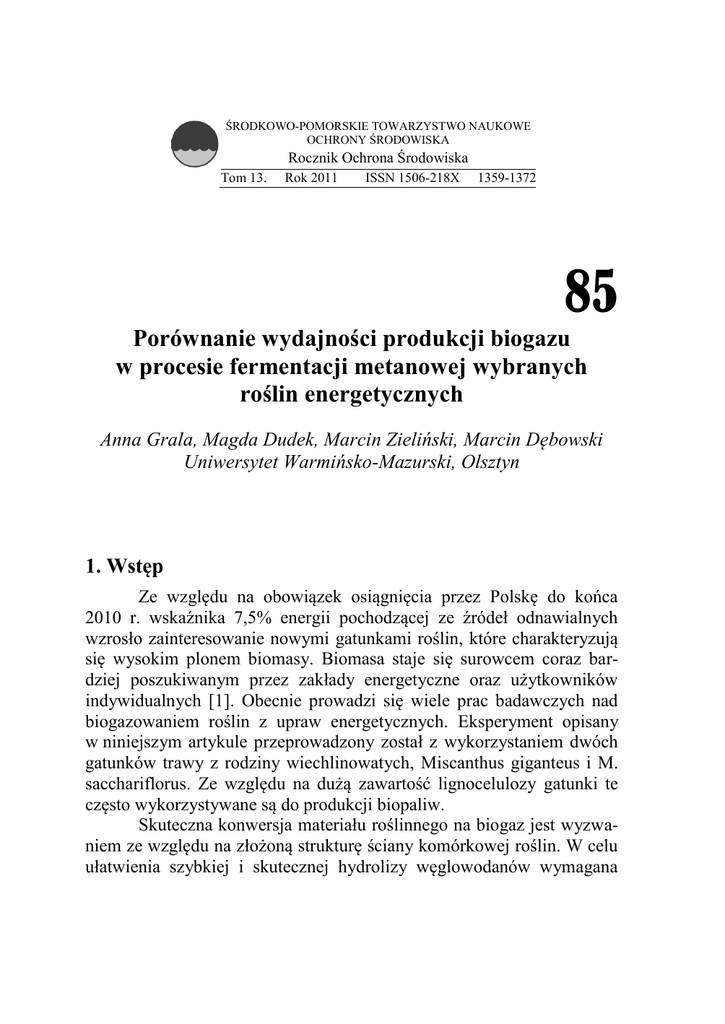 ŚRODKOWO-POMORSKIE TOWARZYSTWO NAUKOWE OCHRONY ŚRODOWISKA

Rocznik Ochrona Środowiska

Tom 13. Rok 2011 ISSN 1506-218X 1359-1372

85

Porównanie wydajności produkcji biogazu w procesie fermentacji metanowej wybranych roślin energetycznych

Anna Grala, Magda Dudek, Marcin Zieliński, Marcin Dębowski
Uniwersytet Warmińsko-Mazurski, Olsztyn

1. Wstęp

Ze względu na obowiązek osiągnięcia przez Polskę do końca 2010 r. wskaźnika 7,5% energii pochodzącej ze źródeł odnawialnych wzrosło zainteresowanie nowymi gatunkami roślin, które charakteryzują się wysokim plonem biomasy. Biomasa staje się surowcem coraz bardziej poszukiwanym przez zakłady energetyczne oraz użytkowników indywidualnych [1]. Obecnie prowadzi się wiele prac badawczych nad biogazowaniem roślin z upraw energetycznych. Eksperyment opisany w niniejszym artykule przeprowadzony został z wykorzystaniem dwóch gatunków trawy z rodziny wiechlinowatych, Miscanthus giganteus i M. sacchariflorus. Ze względu na dużą zawartość lignocelulozy gatunki te często wykorzystywane są do produkcji biopaliw.

Skuteczna konwersja materiału roślinnego na biogaz jest wyzwaniem ze względu na złożoną strukturę ściany komórkowej roślin. W celu ułatwienia szybkiej i skutecznej hydrolizy węglowodanów wymagana